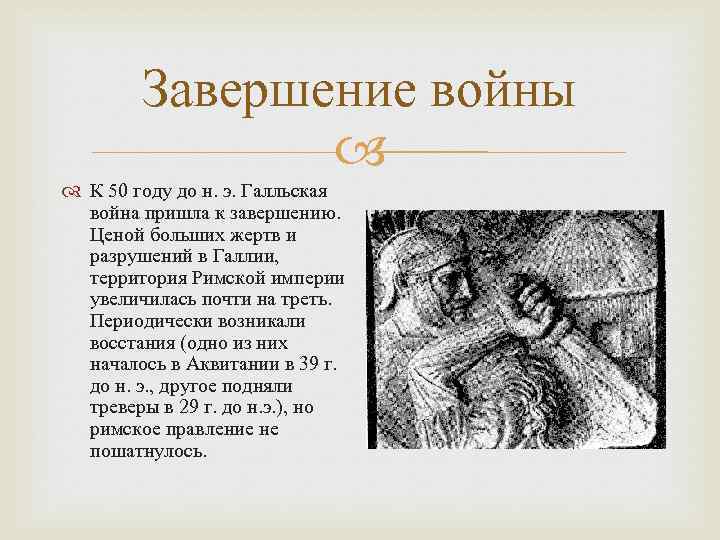 Завершение войны

К 50 году до н. э. Галльская война пришла к завершению. Ценой больших жертв и разрушений в Галлии, территория Римской империи увеличилась почти на треть. Периодически возникали восстания (одно из них началось в Аквитании в 39 г. до н. э., другое подняли треверы в 29 г. до н.э.), но римское правление не пошатнулось.